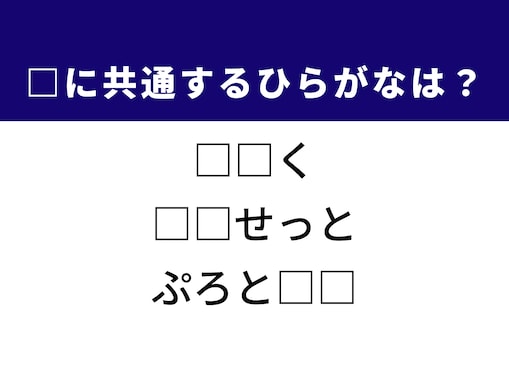 □に共通するひらがなは？

□□く

□□せっと

ぷろと□□